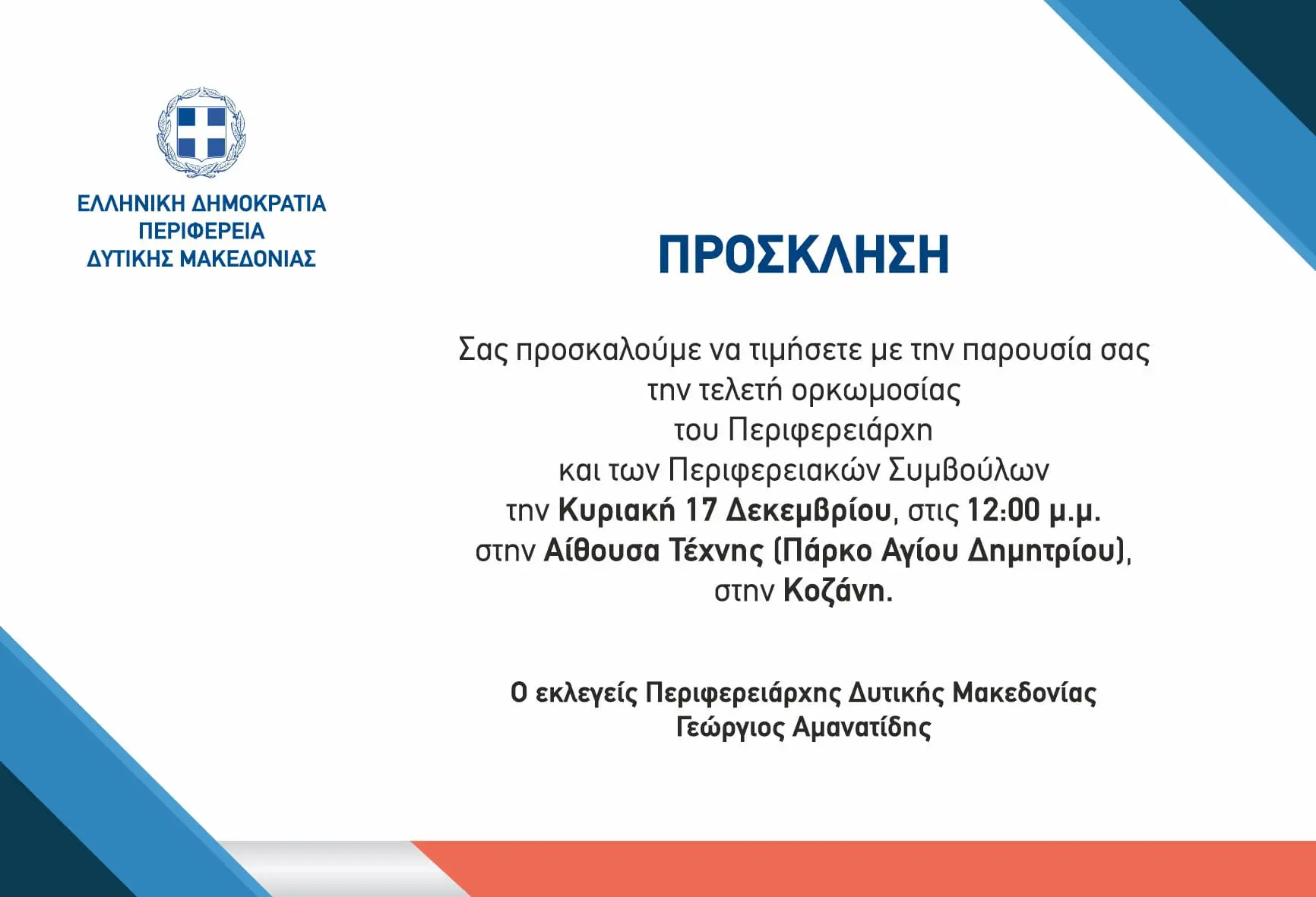 ΕΛΛΗΝΙΚΗ ΔΗΜΟΚΡΑΤΙΑ
ΠΕΡΙΦΕΡΕΙΑ
ΔΥΤΙΚΗΣ ΜΑΚΕΔΟΝΙΑΣ

ΠΡΟΣΚΛΗΣΗ

Σας προσκαλούμε να τιμήσετε με την παρουσία σας
την τελετή ορκωμοσίας
του Περιφερειάρχη
και των Περιφερειακών Συμβούλων
την Κυριακή 17 Δεκεμβρίου, στις 12:00 μ.μ.
στην Αίθουσα Τέχνης (Πάρκο Αγίου Δημητρίου),
στην Κοζάνη.

Ο εκλεγείς Περιφερειάρχης Δυτικής Μακεδονίας
Γεώργιος Αμανατίδης